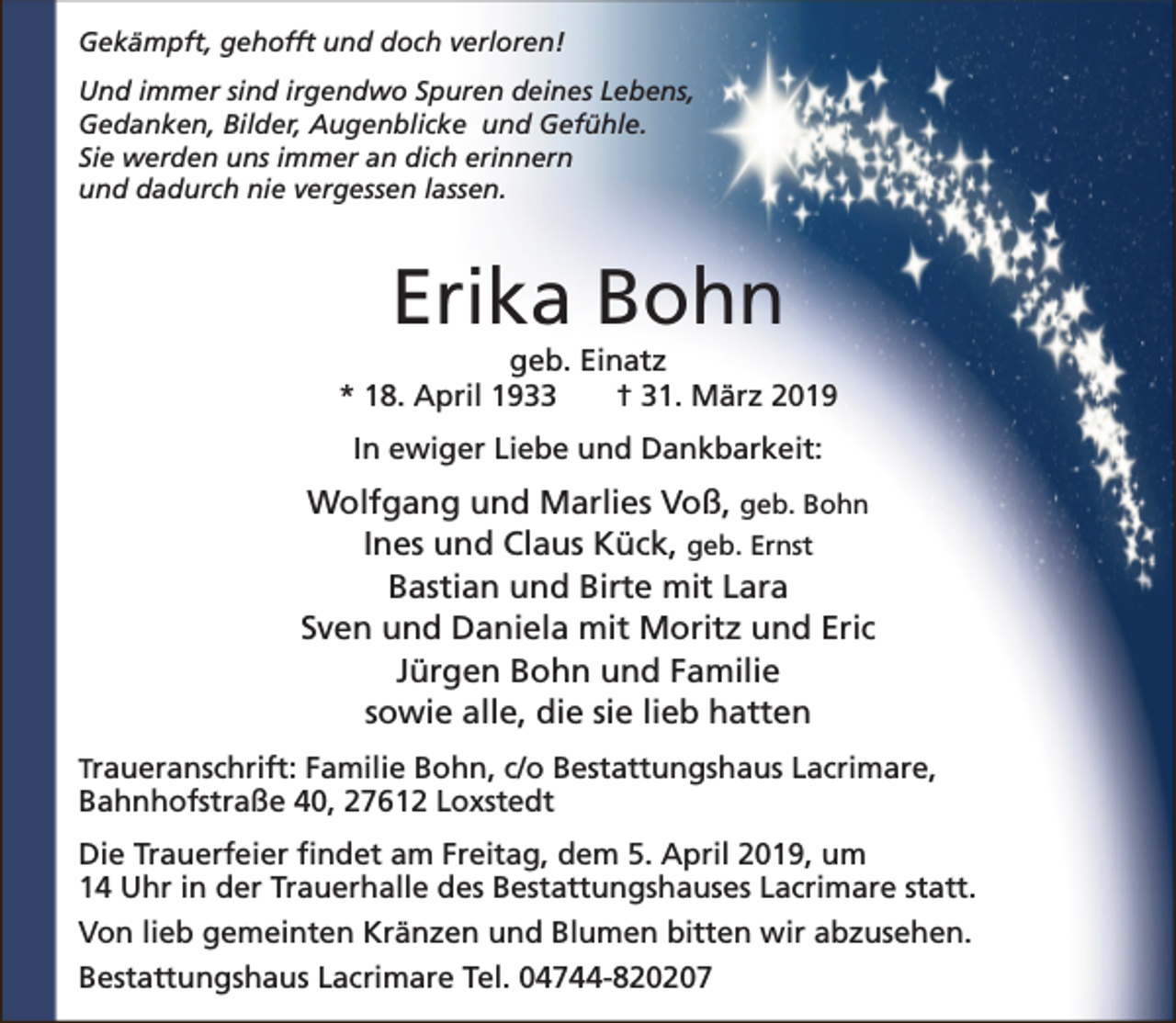 Gekämpft, gehofft und doch verloren!

Und immer sind irgendwo Spuren deines Lebens, Gedanken, Bilder, Augenblicke und Gefühle. Sie werden uns immer an dich erinnern und dadurch nie vergessen lassen.

Erika Bohn

geb. Einatz
* 18. April 1933 † 31. März 2019

In ewiger Liebe und Dankbarkeit:

Wolfgang und Marlies Voß, geb. Bohn
Ines und Claus Kück, geb. Ernst
Bastian und Birte mit Lara
Sven und Daniela mit Moritz und Eric
Jürgen Bohn und Familie
sowie alle, die sie lieb hatten

Traueranschrift: Familie Bohn, c/o Bestattungshaus Lacrimare, Bahnhofstraße 40, 27612 Loxstedt

Die Trauerfeier findet am Freitag, dem 5. April 2019, um 14 Uhr in der Trauerhalle des Bestattungshauses Lacrimare statt.

Von lieb gemeinten Kränzen und Blumen bitten wir abzusehen.

Bestattungshaus Lacrimare Tel. 04744-820207